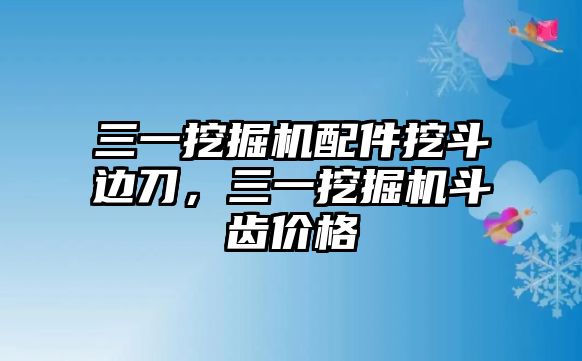 三一挖掘机配件挖斗边刀，三一挖掘机斗齿价格